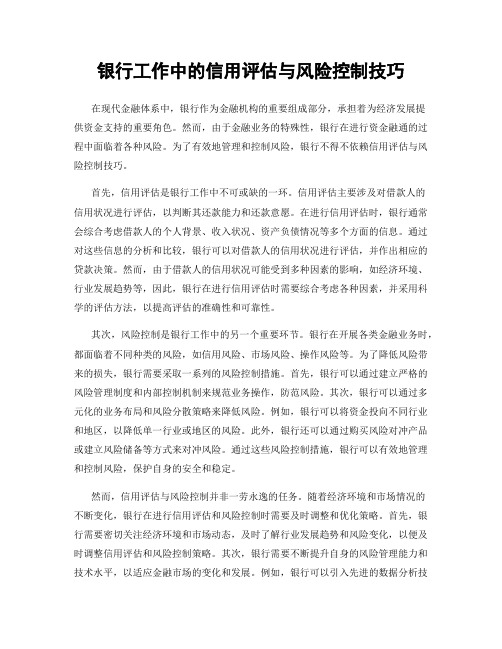 银行工作中的信用评估与风险控制技巧

在现代金融体系中，银行作为金融机构的重要组成部分，承担着为经济发展提供资金支持的重要角色。然而，由于金融业务的特殊性，银行在进行资金融通的过程中面临着各种风险。为了有效地管理和控制风险，银行不得不依赖信用评估与风险控制技巧。

首先，信用评估是银行工作中不可或缺的一环。信用评估主要涉及对借款人的信用状况进行评估，以判断其还款能力和还款意愿。在进行信用评估时，银行通常会综合考虑借款人的个人背景、收入状况、资产负债情况等多个方面的信息。通过对这些信息的分析和比较，银行可以对借款人的信用状况进行评估，并作出相应的贷款决策。然而，由于借款人的信用状况可能受到多种因素的影响，如经济环境、行业发展趋势等，因此，银行在进行信用评估时需要综合考虑各种因素，并采用科学的评估方法，以提高评估的准确性和可靠性。

其次，风险控制是银行工作中的另一个重要环节。银行在开展各类金融业务时，都面临着不同种类的风险，如信用风险、市场风险、操作风险等。为了降低风险带来的损失，银行需要采取一系列的风险控制措施。首先，银行可以通过建立严格的风险管理制度和内部控制机制来规范业务操作，防范风险。其次，银行可以通过多元化的业务布局和风险分散策略来降低风险。例如，银行可以将资金投向不同行业和地区，以降低单一行业或地区的风险。此外，银行还可以通过购买风险对冲产品或建立风险储备等方式来对冲风险。通过这些风险控制措施，银行可以有效地管理和控制风险，保护自身的安全和稳定。

然而，信用评估与风险控制并非一劳永逸的任务。随着经济环境和市场情况的不断变化，银行在进行信用评估和风险控制时需要及时调整和优化策略。首先，银行需要密切关注经济环境和市场动态，及时了解行业发展趋势和风险变化，以便及时调整信用评估和风险控制策略。其次，银行需要不断提升自身的风险管理能力和技术水平，以适应金融市场的变化和发展。例如，银行可以引入先进的数据分析技